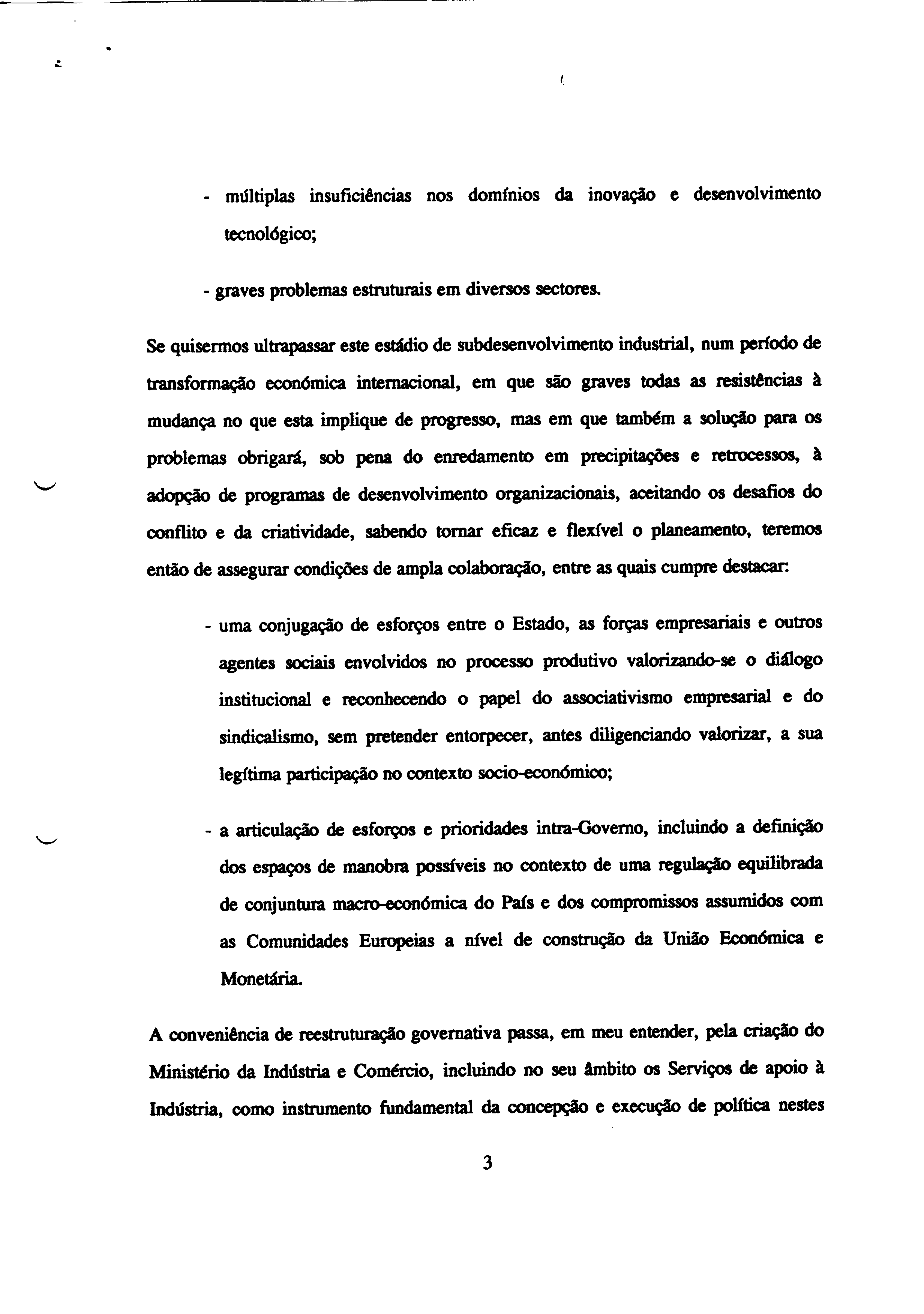 - múltiplas insuficiências nos domínios da inovação e desenvolvimento tecnológico;

- graves problemas estruturais em diversos sectores.

Se quisermos ultrapassar este estádio de subdesenvolvimento industrial, num período de transformação económica internacional, em que são graves todas as resistências à mudança no que esta implique de progresso, mas em que também a solução para os problemas obrigará, sob pena do enredamento em precipitações e retrocessos, à adopção de programas de desenvolvimento organizacionais, aceitando os desafios do conflito e da criatividade, sabendo tornar eficaz e flexível o planeamento, teremos então de assegurar condições de ampla colaboração, entre as quais cumpre destacar:

- uma conjugação de esforços entre o Estado, as forças empresariais e outros agentes sociais envolvidos no processo produtivo valorizando-se o diálogo institucional e reconhecendo o papel do associativismo empresarial e do sindicalismo, sem pretender entorpecer, antes diligenciando valorizar, a sua legítima participação no contexto socio-económico;

- a articulação de esforços e prioridades intra-Governo, incluindo a definição dos espaços de manobra possíveis no contexto de uma regulação equilibrada de conjuntura macro-económica do País e dos compromissos assumidos com as Comunidades Europeias a nível de construção da União Económica e Monetária.

A conveniência de reestruturação governativa passa, em meu entender, pela criação do Ministério da Indústria e Comércio, incluindo no seu âmbito os Serviços de apoio à Indústria, como instrumento fundamental da concepção e execução de política nestes

3